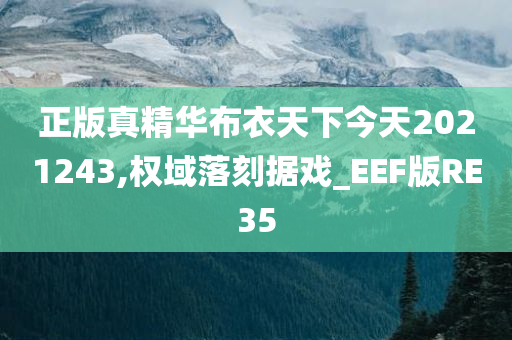 正版真精华布衣天下今天2021243,权域落刻据戏_EEF版RE35